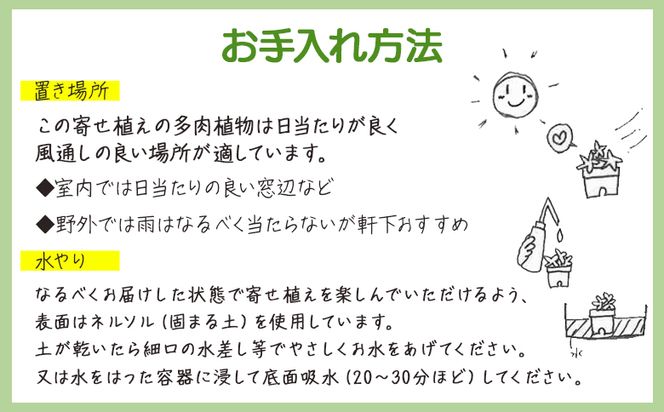 お手入れ方法

置き場所

この寄せ植えの多肉植物は日当たりが良く風通しの良い場所が適しています。

◆室内では日当たりの良い窓辺など

◆野外では雨はなるべく当たらないが軒下おすすめ

水やり

なるべくお届けした状態で寄せ植えを楽しんでいただけるよう、表面はネルソル（固まる土）を使用しています。
土が乾いたら細口の水差し等でやさしくお水をあげてください。
又は水をはった容器に浸して底面吸水（20～30分ほど）してください。

水